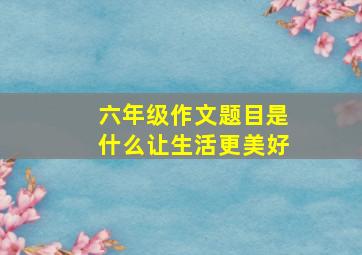 六年级作文题目是什么让生活更美好